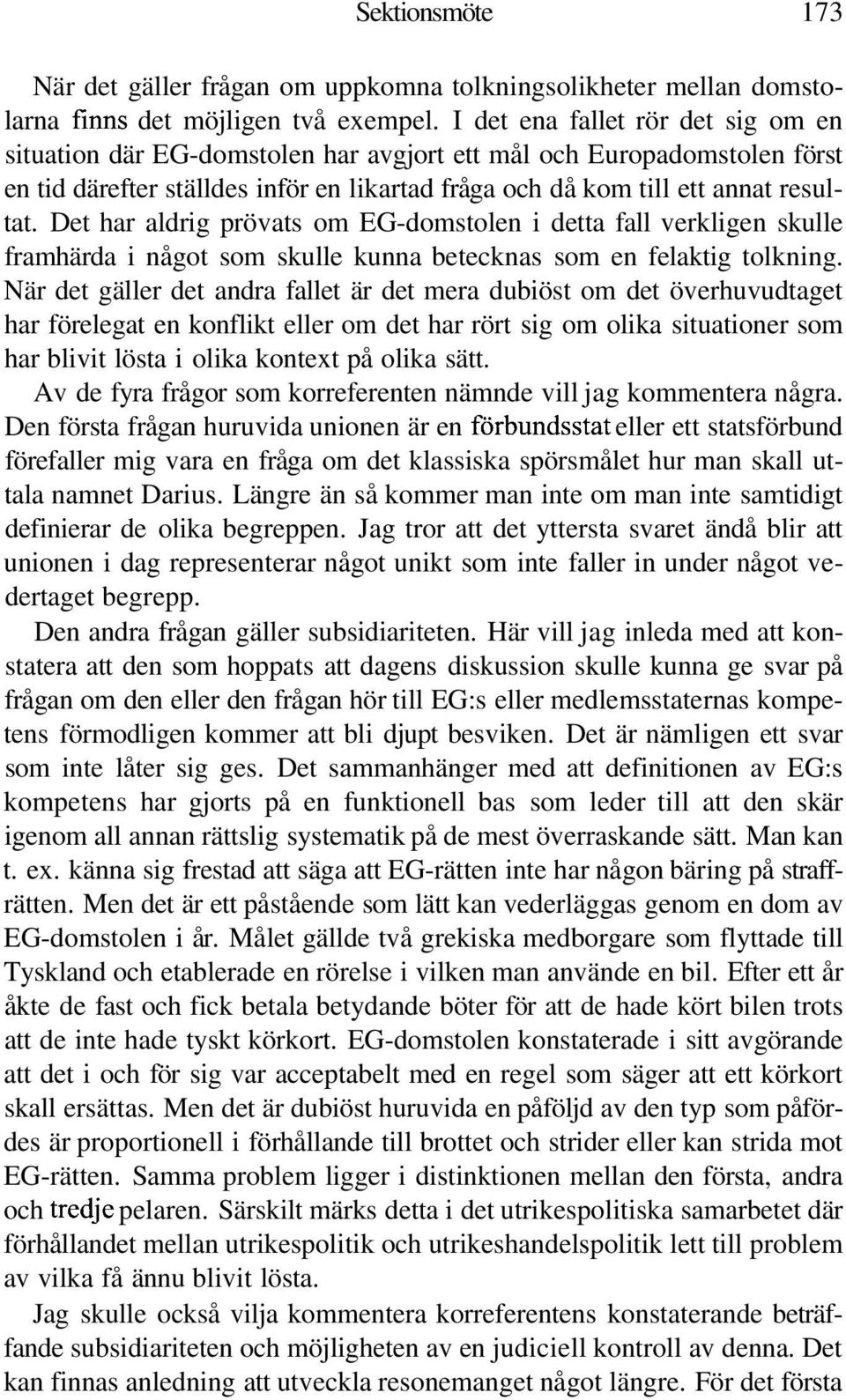 Sektionsmöte 173

När det gäller frågan om uppkomna tolkningsolikheter mellan domstolarna finns det möjligen två exempel. I det ena fallet rör det sig om en situation där EG-domstolen har avgjort ett mål och Europadomstolen först en tid därefter ställdes inför en likartad fråga och då kom till ett annat resultat. Det har aldrig prövats om EG-domstolen i detta fall verkligen skulle framhärda i något som skulle kunna betecknas som en felaktig tolkning. När det gäller det andra fallet är det mera dubiöst om det överhuvudtaget har förelegat en konflikt eller om det har rört sig om olika situationer som har blivit lösta i olika kontext på olika sätt.

Av de fyra frågor som korreferenten nämnde vill jag kommentera några. Den första frågan huruvida unionen är en förbundsstat eller ett statsförbund förefaller mig vara en fråga om det klassiska spörsmålet hur man skall uttala namnet Darius. Längre än så kommer man inte om man inte samtidigt definierar de olika begreppen. Jag tror att det yttersta svaret ändå blir att unionen i dag representerar något unikt som inte faller in under något vedertaget begrepp.

Den andra frågan gäller subsidiariteten. Här vill jag inleda med att konstatera att den som hoppats att dagens diskussion skulle kunna ge svar på frågan om den eller den frågan hör till EG:s eller medlemsstaternas kompetens förmodligen kommer att bli djupt besviken. Det är nämligen ett svar som inte låter sig ges. Det sammanhänger med att definitionen av EG:s kompetens har gjorts på en funktionell bas som leder till att den skär igenom all annan rättslig systematik på de mest överraskande sätt. Man kan t. ex. känna sig frestad att säga att EG-rätten inte har någon bäring på straffrätten. Men det är ett påstående som lätt kan vederläggas genom en dom av EG-domstolen i år. Målet gällde två grekiska medborgare som flyttade till Tyskland och etablerade en rörelse i vilken man använde en bil. Efter ett år åkte de fast och fick betala betydande böter för att de hade kört bilen trots att de inte hade tyskt körkort. EG-domstolen konstaterade i sitt avgörande att det i och för sig var acceptabelt med en regel som säger att ett körkort skall ersättas. Men det är dubiöst huruvida en påföljd av den typ som påfördes är proportionell i förhållande till brottet och strider eller kan strida mot EG-rätten. Samma problem ligger i distinktionen mellan den första, andra och tredje pelaren. Särskilt märks detta i det utrikespolitiska samarbetet där förhållandet mellan utrikespolitik och utrikeshandelspolitik lett till problem av vilka få ännu blivit lösta.

Jag skulle också vilja kommentera korreferentens konstaterande beträffande subsidiariteten och möjligheten av en judiciell kontroll av denna. Det kan finnas anledning att utveckla resonemanget något längre. För det första